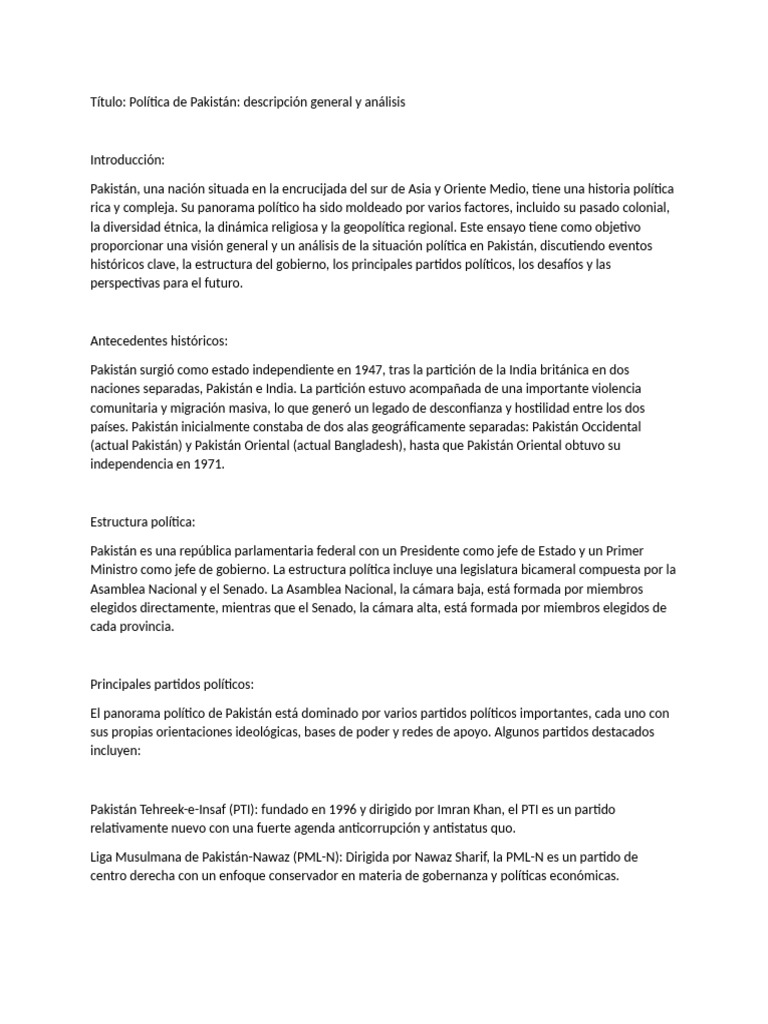 Título: Política de Pakistán: descripción general y análisis

Introducción:

Pakistán, una nación situada en la encrucijada del sur de Asia y Oriente Medio, tiene una historia política rica y compleja. Su panorama político ha sido moldeado por varios factores, incluido su pasado colonial, la diversidad étnica, la dinámica religiosa y la geopolítica regional. Este ensayo tiene como objetivo proporcionar una visión general y un análisis de la situación política en Pakistán, discutiendo eventos históricos clave, la estructura del gobierno, los principales partidos políticos, los desafíos y las perspectivas para el futuro.

Antecedentes históricos:

Pakistán surgió como estado independiente en 1947, tras la partición de la India británica en dos naciones separadas, Pakistán e India. La partición estuvo acompañada de una importante violencia comunitaria y migración masiva, lo que generó un legado de desconfianza y hostilidad entre los dos países. Pakistán inicialmente constaba de dos alas geográficamente separadas: Pakistán Occidental (actual Pakistán) y Pakistán Oriental (actual Bangladesh), hasta que Pakistán Oriental obtuvo su independencia en 1971.

Estructura política:

Pakistán es una república parlamentaria federal con un Presidente como jefe de Estado y un Primer Ministro como jefe de gobierno. La estructura política incluye una legislatura bicameral compuesta por la Asamblea Nacional y el Senado. La Asamblea Nacional, la cámara baja, está formada por miembros elegidos directamente, mientras que el Senado, la cámara alta, está formada por miembros elegidos de cada provincia.

Principales partidos políticos:

El panorama político de Pakistán está dominado por varios partidos políticos importantes, cada uno con sus propias orientaciones ideológicas, bases de poder y redes de apoyo. Algunos partidos destacados incluyen:

Pakistán Tehreek-e-Insaf (PTI): fundado en 1996 y dirigido por Imran Khan, el PTI es un partido relativamente nuevo con una fuerte agenda anticorrupción y antistatus quo.

Liga Musulmana de Pakistán-Nawaz (PML-N): Dirigida por Nawaz Sharif, la PML-N es un partido de centro derecha con un enfoque conservador en materia de gobernanza y políticas económicas.